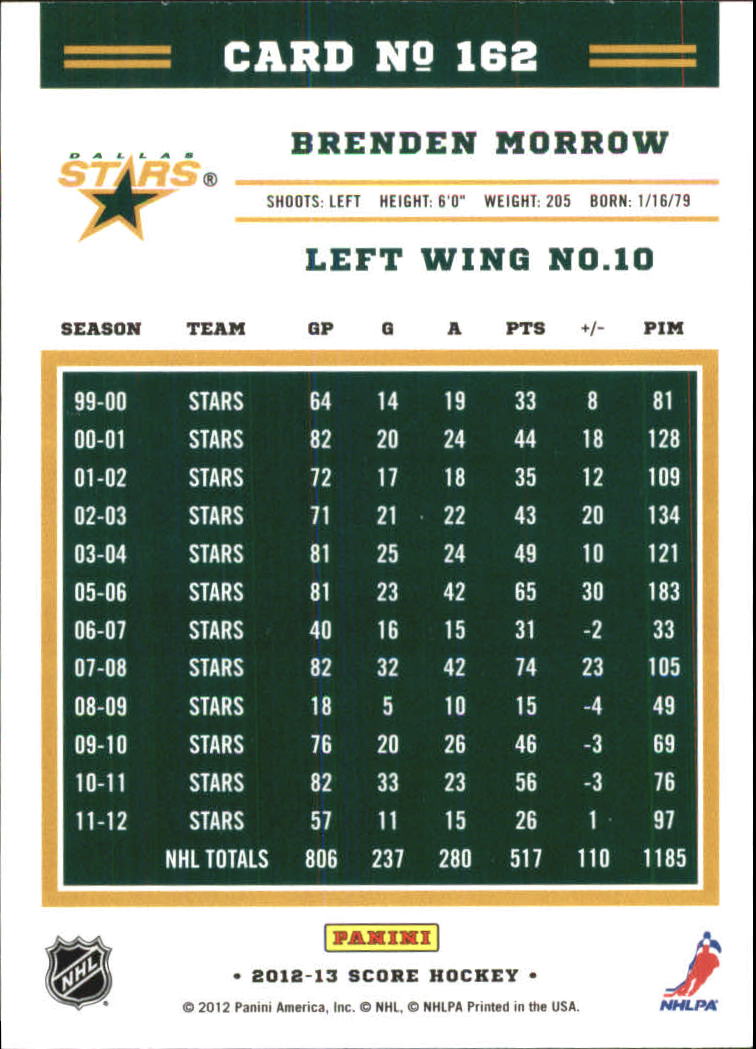 CARD № 162

DALLAS STARS®

BRENDEN MORROW

SHOOTS: LEFT HEIGHT: 6'0" WEIGHT: 205 BORN: 1/16/79

LEFT WING NO.10

| SEASON | TEAM | GP | G | A | PTS | +/- | PIM |
|---|---|---|---|---|---|---|---|
| 99-00 | STARS | 64 | 14 | 19 | 33 | 8 | 81 |
| 00-01 | STARS | 82 | 20 | 24 | 44 | 18 | 128 |
| 01-02 | STARS | 72 | 17 | 18 | 35 | 12 | 109 |
| 02-03 | STARS | 71 | 21 | 22 | 43 | 20 | 134 |
| 03-04 | STARS | 81 | 25 | 24 | 49 | 10 | 121 |
| 05-06 | STARS | 81 | 23 | 42 | 65 | 30 | 183 |
| 06-07 | STARS | 40 | 16 | 15 | 31 | -2 | 33 |
| 07-08 | STARS | 82 | 32 | 42 | 74 | 23 | 105 |
| 08-09 | STARS | 18 | 5 | 10 | 15 | -4 | 49 |
| 09-10 | STARS | 76 | 20 | 26 | 46 | -3 | 69 |
| 10-11 | STARS | 82 | 33 | 23 | 56 | -3 | 76 |
| 11-12 | STARS | 57 | 11 | 15 | 26 | 1 | 97 |
| | NHL TOTALS | 806 | 237 | 280 | 517 | 110 | 1185 |

NHL

PANINI

• 2012-13 SCORE HOCKEY •

NHLPA

© 2012 Panini America, Inc. © NHL, © NHLPA Printed in the USA.